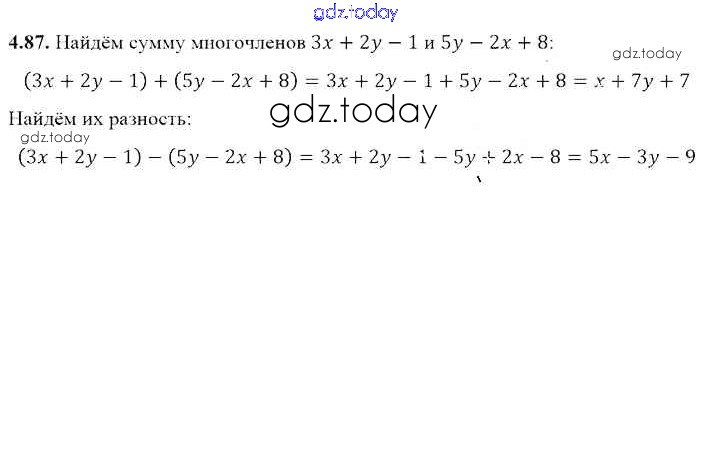 4.87. Найдём сумму многочленов $3x + 2y - 1$ и $5y - 2x + 8$:

$(3x + 2y - 1) + (5y - 2x + 8) = 3x + 2y - 1 + 5y - 2x + 8 = x + 7y + 7$

Найдём их разность:

$(3x + 2y - 1) - (5y - 2x + 8) = 3x + 2y - 1 - 5y + 2x - 8 = 5x - 3y - 9$

gdz.today